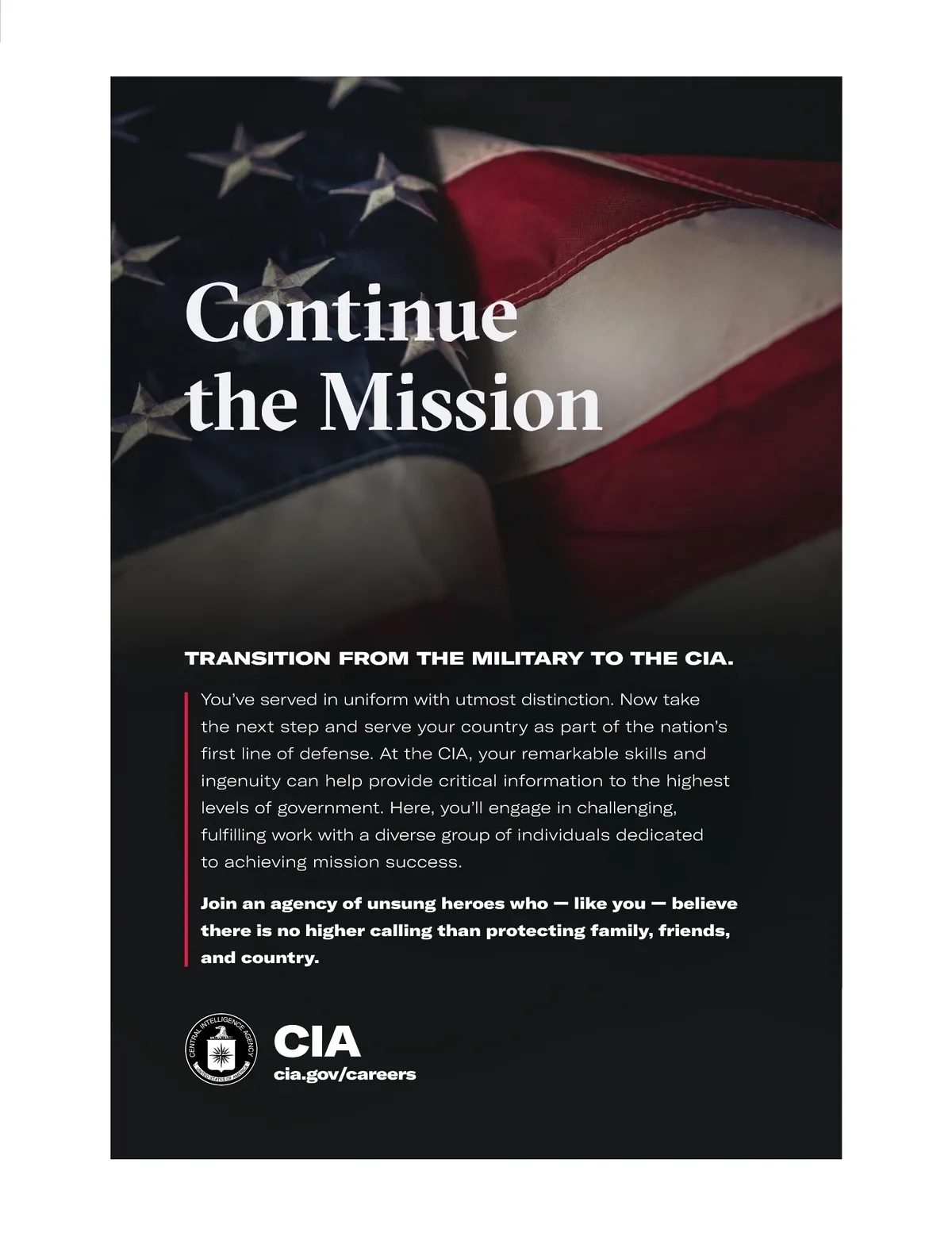 Continue the Mission

TRANSITION FROM THE MILITARY TO THE CIA.

You've served in uniform with utmost distinction. Now take the next step and serve your country as part of the nation's first line of defense. At the CIA, your remarkable skills and ingenuity can help provide critical information to the highest levels of government. Here, you'll engage in challenging, fulfilling work with a diverse group of individuals dedicated to achieving mission success.

Join an agency of unsung heroes who — like you — believe there is no higher calling than protecting family, friends, and country.

CENTRAL INTELLIGENCE AGENCY
UNITED STATES OF AMERICA

CIA
cia.gov/careers